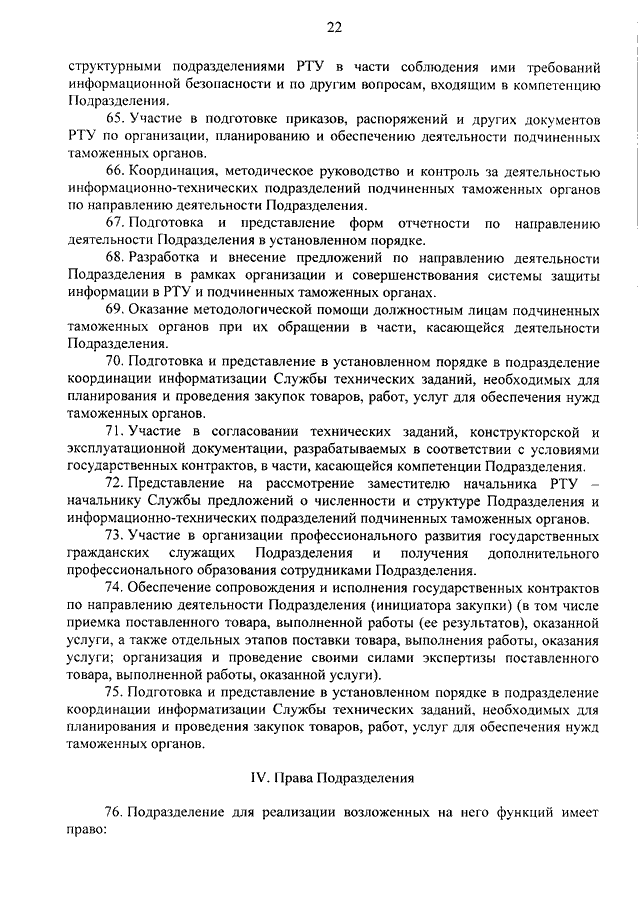 22

структурными подразделениями РТУ в части соблюдения ими требований информационной безопасности и по другим вопросам, входящим в компетенцию Подразделения.

65. Участие в подготовке приказов, распоряжений и других документов РТУ по организации, планированию и обеспечению деятельности подчиненных таможенных органов.

66. Координация, методическое руководство и контроль за деятельностью информационно-технических подразделений подчиненных таможенных органов по направлению деятельности Подразделения.

67. Подготовка и представление форм отчетности по направлению деятельности Подразделения в установленном порядке.

68. Разработка и внесение предложений по направлению деятельности Подразделения в рамках организации и совершенствования системы защиты информации в РТУ и подчиненных таможенных органах.

69. Оказание методологической помощи должностным лицам подчиненных таможенных органов при их обращении в части, касающейся деятельности Подразделения.

70. Подготовка и представление в установленном порядке в подразделение координации информатизации Службы технических заданий, необходимых для планирования и проведения закупок товаров, работ, услуг для обеспечения нужд таможенных органов.

71. Участие в согласовании технических заданий, конструкторской и эксплуатационной документации, разрабатываемых в соответствии с условиями государственных контрактов, в части, касающейся компетенции Подразделения.

72. Представление на рассмотрение заместителю начальника РТУ – начальнику Службы предложений о численности и структуре Подразделения и информационно-технических подразделений подчиненных таможенных органов.

73. Участие в организации профессионального развития государственных гражданских служащих Подразделения и получения дополнительного профессионального образования сотрудниками Подразделения.

74. Обеспечение сопровождения и исполнения государственных контрактов по направлению деятельности Подразделения (инициатора закупки) (в том числе приемка поставленного товара, выполненной работы (ее результатов), оказанной услуги, а также отдельных этапов поставки товара, выполнения работы, оказания услуги; организация и проведение своими силами экспертизы поставленного товара, выполненной работы, оказанной услуги).

75. Подготовка и представление в установленном порядке в подразделение координации информатизации Службы технических заданий, необходимых для планирования и проведения закупок товаров, работ, услуг для обеспечения нужд таможенных органов.

IV. Права Подразделения

76. Подразделение для реализации возложенных на него функций имеет право: